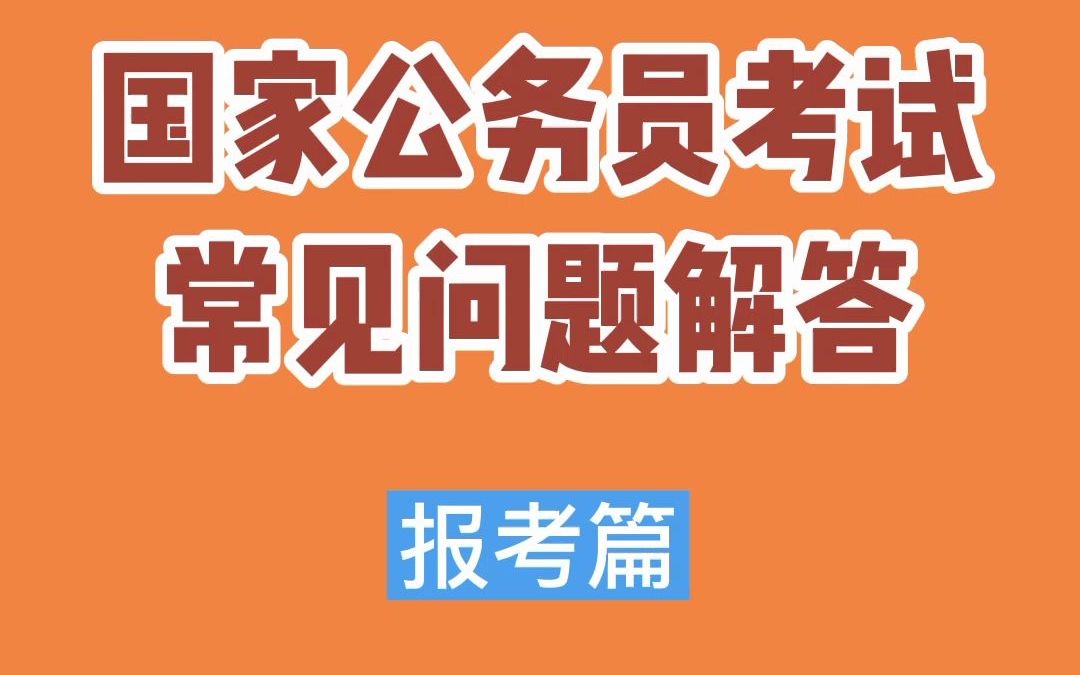 国家公务员考试
常见问题解答

报考篇